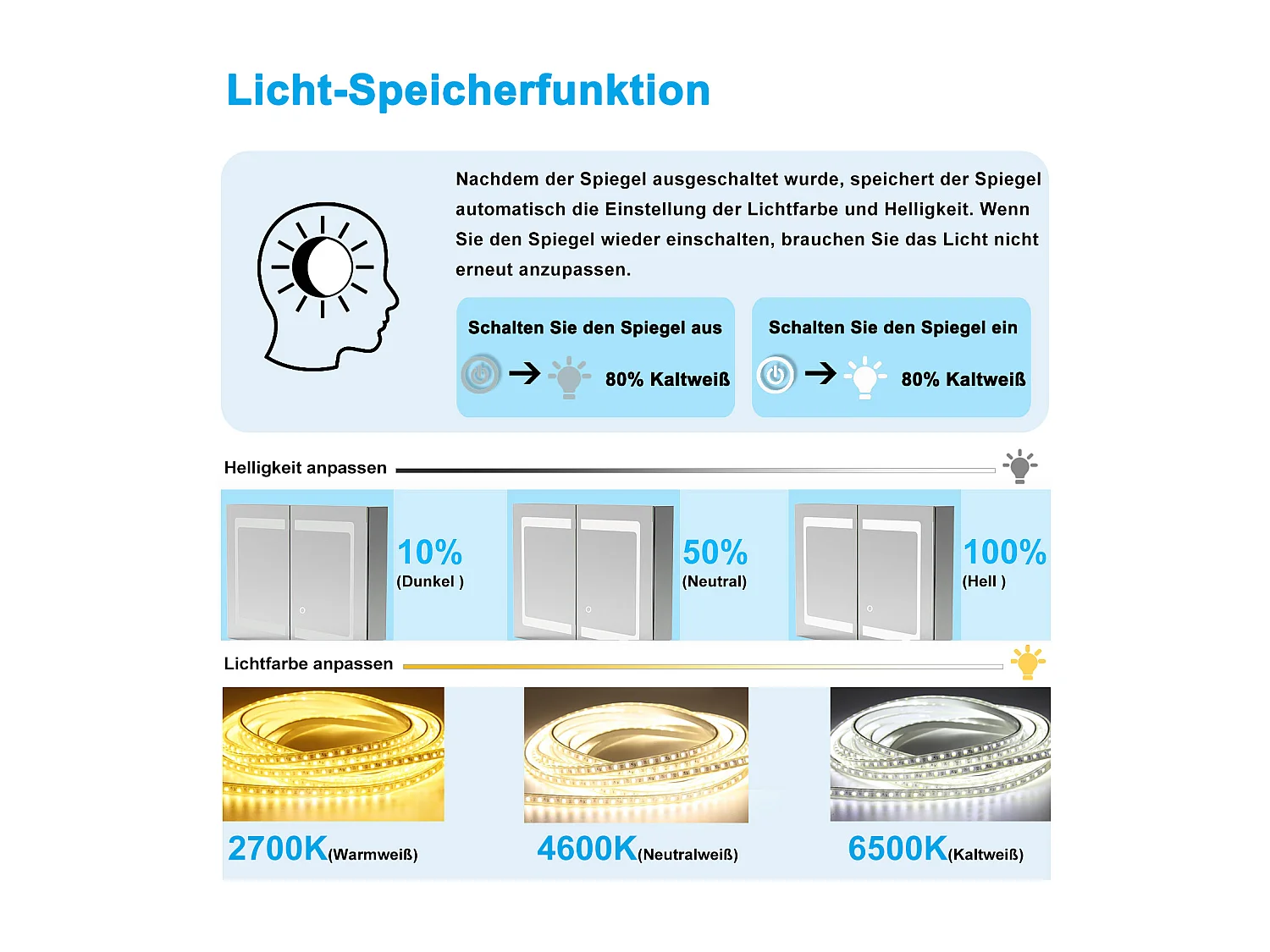 Licht-Speicherfunktion

Nachdem der Spiegel ausgeschaltet wurde, speichert der Spiegel automatisch die Einstellung der Lichtfarbe und Helligkeit. Wenn Sie den Spiegel wieder einschalten, brauchen Sie das Licht nicht erneut anzupassen.

Schalten Sie den Spiegel aus

80% Kaltweiß

Schalten Sie den Spiegel ein

80% Kaltweiß

Helligkeit anpassen

10%
(Dunkel )

50%
(Neutral)

100%
(Hell )

Lichtfarbe anpassen

2700K(Warmweiß)

4600K(Neutralweiß)

6500K(Kaltweiß)